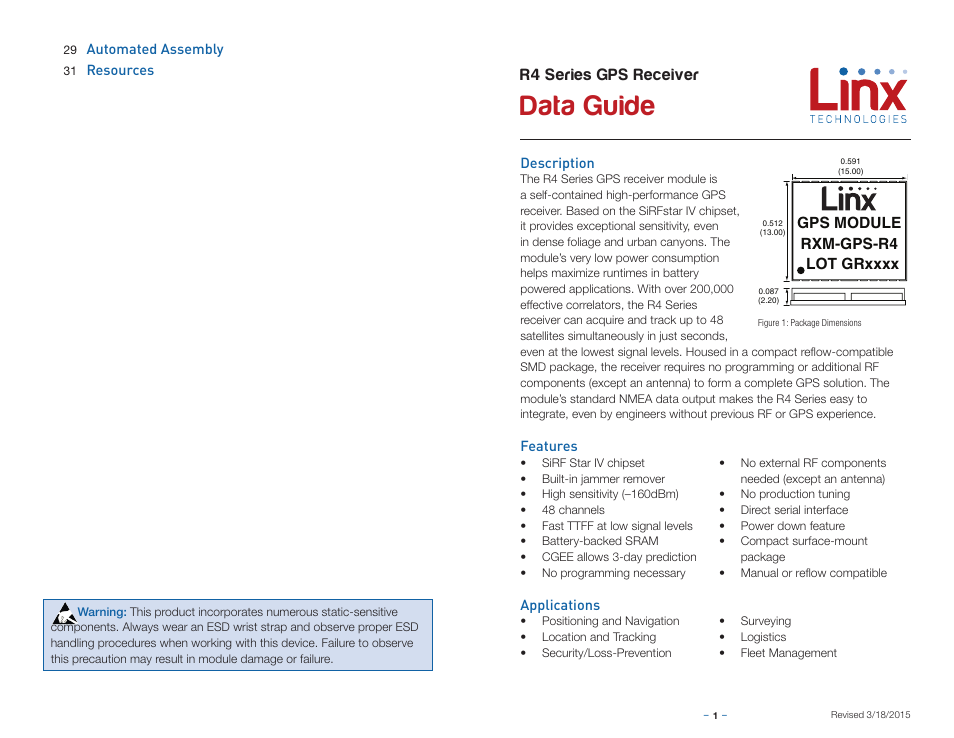 29 Automated Assembly
31 Resources

Warning: This product incorporates numerous static-sensitive components. Always wear an ESD wrist strap and observe proper ESD handling procedures when working with this device. Failure to observe this precaution may result in module damage or failure.

R4 Series GPS Receiver
Data Guide

Linx
TECHNOLOGIES

Description
The R4 Series GPS receiver module is a self-contained high-performance GPS receiver. Based on the SiRFstar IV chipset, it provides exceptional sensitivity, even in dense foliage and urban canyons. The module's very low power consumption helps maximize runtimes in battery powered applications. With over 200,000 effective correlators, the R4 Series receiver can acquire and track up to 48 satellites simultaneously in just seconds, even at the lowest signal levels. Housed in a compact reflow-compatible SMD package, the receiver requires no programming or additional RF components (except an antenna) to form a complete GPS solution. The module's standard NMEA data output makes the R4 Series easy to integrate, even by engineers without previous RF or GPS experience.

0.591
(15.00)
0.512
(13.00)
Linx
GPS MODULE
RXM-GPS-R4
LOT GRxxxx
0.087
(2.20)
Figure 1: Package Dimensions

Features
• SiRF Star IV chipset
• Built-in jammer remover
• High sensitivity (–160dBm)
• 48 channels
• Fast TTFF at low signal levels
• Battery-backed SRAM
• CGEE allows 3-day prediction
• No programming necessary
• No external RF components needed (except an antenna)
• No production tuning
• Direct serial interface
• Power down feature
• Compact surface-mount package
• Manual or reflow compatible

Applications
• Positioning and Navigation
• Location and Tracking
• Security/Loss-Prevention
• Surveying
• Logistics
• Fleet Management

– 1 –
Revised 3/18/2015